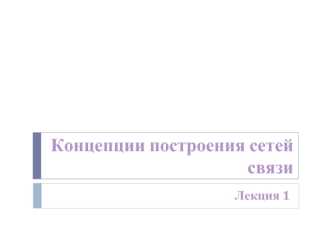 Концепции построения сетей связи

Лекция 1